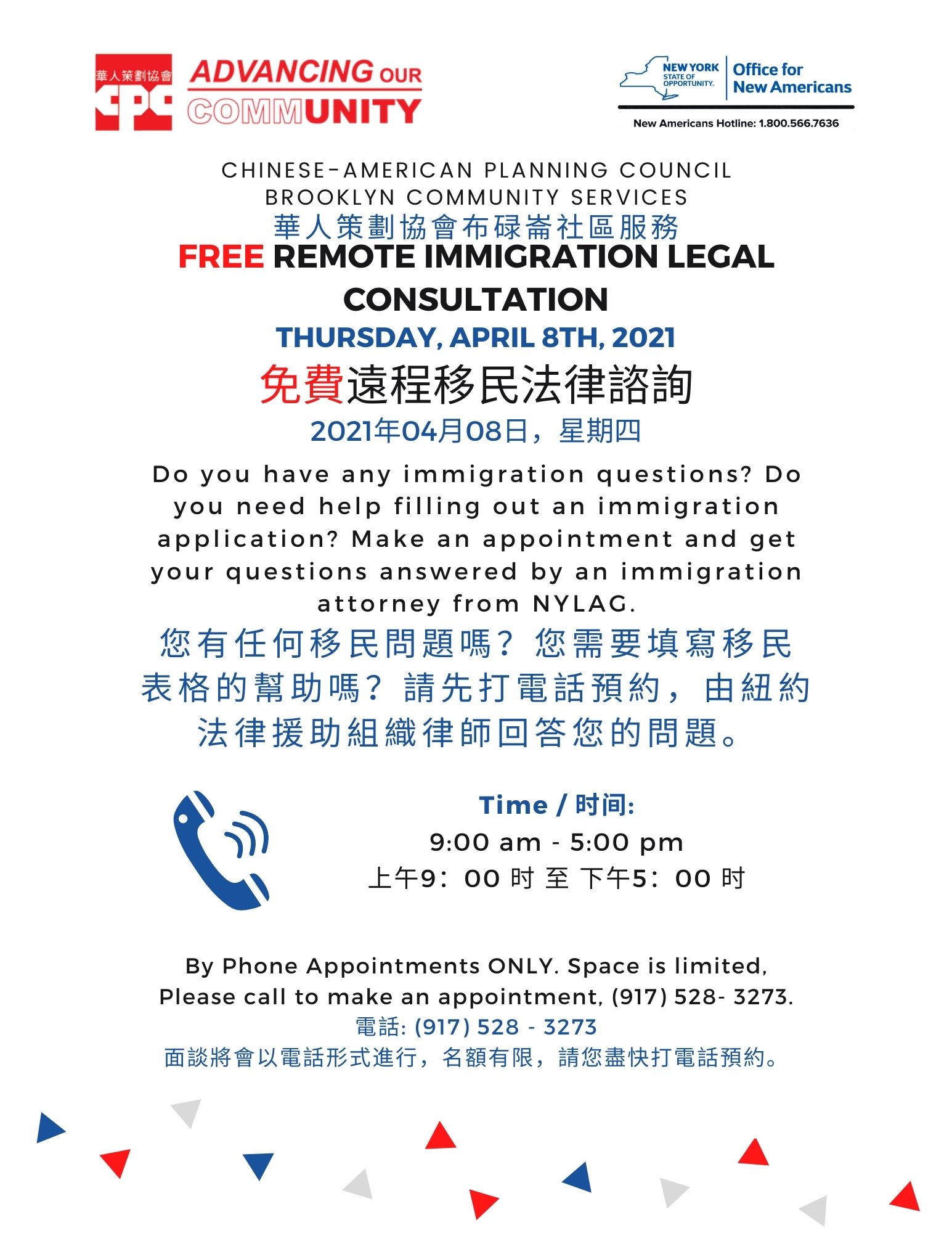 華人策劃協會
CPC
ADVANCING OUR COMMUNITY

NEW YORK STATE OF OPPORTUNITY. Office for New Americans
New Americans Hotline: 1.800.566.7636

CHINESE-AMERICAN PLANNING COUNCIL
BROOKLYN COMMUNITY SERVICES
華人策劃協會布碌崙社區服務
FREE REMOTE IMMIGRATION LEGAL CONSULTATION
THURSDAY, APRIL 8TH, 2021
免費遠程移民法律諮詢
2021年04月08日，星期四

Do you have any immigration questions? Do you need help filling out an immigration application? Make an appointment and get your questions answered by an immigration attorney from NYLAG.
您有任何移民問題嗎？您需要填寫移民表格的幫助嗎？請先打電話預約，由紐約法律援助組織律師回答您的問題。

Time / 时间:
9:00 am - 5:00 pm
上午9：00 时 至 下午5：00 时

By Phone Appointments ONLY. Space is limited, Please call to make an appointment, (917) 528- 3273.
電話: (917) 528 - 3273
面談將會以電話形式進行，名額有限，請您盡快打電話預約。